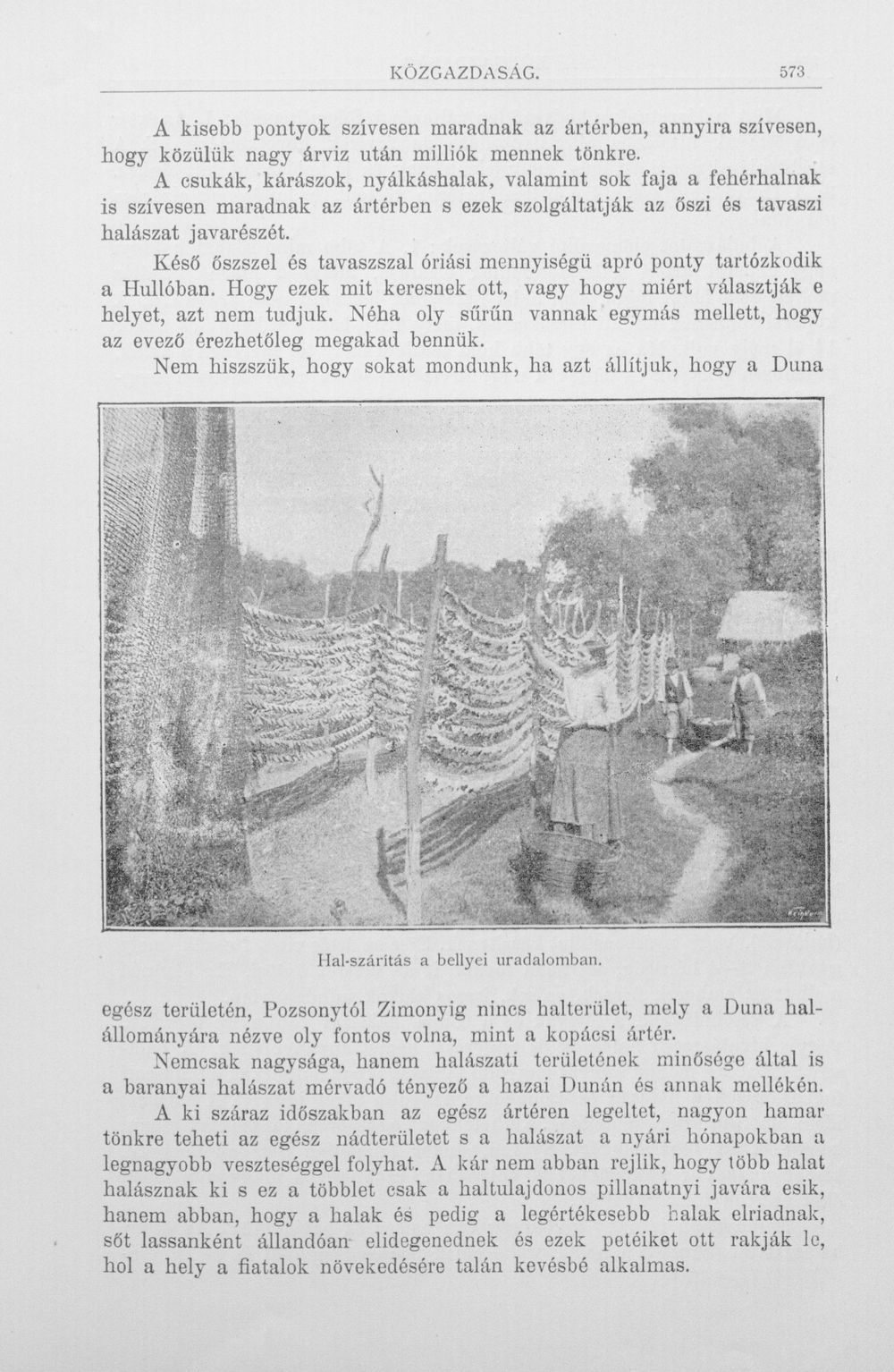 KÖZGAZDASÁG. 573

A kisebb pontyok szívesen maradnak az ártérben, annyira szívesen, hogy közülük nagy árviz után milliók mennek tönkre.

A csukák, kárászok, nyálkáshalak, valamint sok faja a fehérhalnak is szívesen maradnak az ártérben s ezek szolgáltatják az őszi és tavaszi halászat javarészét.

Késő őszszel és tavaszszal óriási mennyiségü apró ponty tartózkodik a Hullóban. Hogy ezek mit keresnek ott, vagy hogy miért választják e helyet, azt nem tudjuk. Néha oly sűrűn vannak egymás mellett, hogy az evező érezhetőleg megakad bennük.

Nem hiszszük, hogy sokat mondunk, ha azt állítjuk, hogy a Duna

Hal-szárítás a bellyei uradalomban.

egész területén, Pozsonytól Zimonyig nincs halterület, mely a Duna halállományára nézve oly fontos volna, mint a kopácsi ártér.

Nemcsak nagysága, hanem halászati területének minősége által is a baranyai halászat mérvadó tényező a hazai Dunán és annak mellékén.

A ki száraz időszakban az egész ártéren legeltet, nagyon hamar tönkre teheti az egész nádterületet s a halászat a nyári hónapokban a legnagyobb veszteséggel folyhat. A kár nem abban rejlik, hogy több halat halásznak ki s ez a többlet csak a haltulajdonos pillanatnyi javára esik, hanem abban, hogy a halak és pedig a legértékesebb halak elriadnak, sőt lassanként állandóan elidegenednek és ezek petéiket ott rakják le, hol a hely a fiatalok növekedésére talán kevésbé alkalmas.